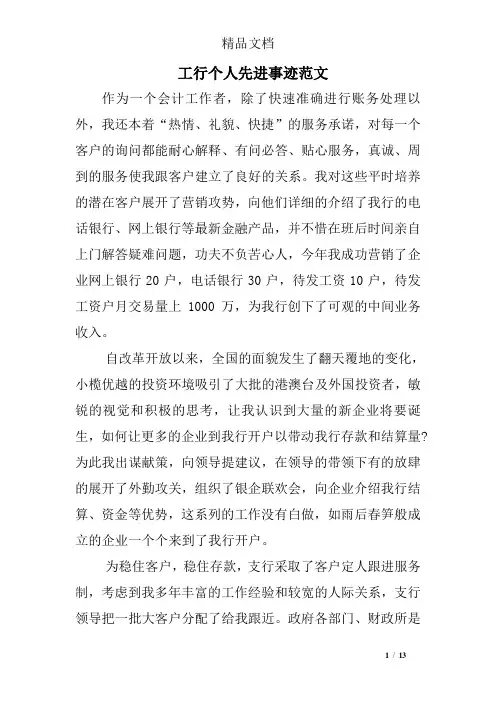 精品文档

工行个人先进事迹范文

作为一个会计工作者，除了快速准确进行账务处理以外，我还本着“热情、礼貌、快捷”的服务承诺，对每一个客户的询问都能耐心解释、有问必答、贴心服务，真诚、周到的服务使我跟客户建立了良好的关系。我对这些平时培养的潜在客户展开了营销攻势，向他们详细的介绍了我行的电话银行、网上银行等最新金融产品，并不惜在班后时间亲自上门解答疑难问题，功夫不负苦心人，今年我成功营销了企业网上银行 20 户，电话银行 30 户，待发工资 10 户，待发工资户月交易量上 1000 万，为我行创下了可观的中间业务收入。

自改革开放以来，全国的面貌发生了翻天覆地的变化，小榄优越的投资环境吸引了大批的港澳台及外国投资者，敏锐的视觉和积极的思考，让我认识到大量的新企业将要诞生，如何让更多的企业到我行开户以带动我行存款和结算量?为此我出谋献策，向领导提建议，在领导的带领下有的放肆的展开了外勤攻关，组织了银企联欢会，向企业介绍我行结算、资金等优势，这系列的工作没有白做，如雨后春笋般成立的企业一个个来到了我行开户。

为稳住客户，稳住存款，支行采取了客户定人跟进服务制，考虑到我多年丰富的工作经验和较宽的人际关系，支行领导把一批大客户分配了给我跟近。政府各部门、财政所是

1 / 13